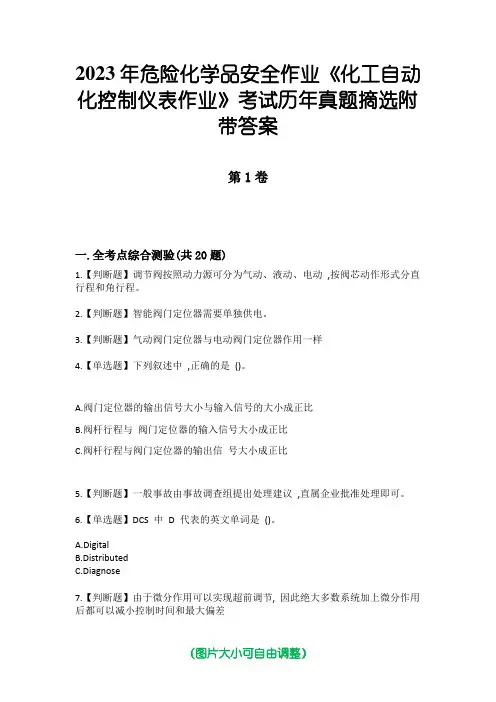 2023年危险化学品安全作业《化工自动化控制仪表作业》考试历年真题摘选附带答案

第1卷

一.全考点综合测验(共20题)

1.【判断题】调节阀按照动力源可分为气动、液动、电动 ,按阀芯动作形式分直行程和角行程。

2.【判断题】智能阀门定位器需要单独供电。

3.【判断题】气动阀门定位器与电动阀门定位器作用一样

4.【单选题】下列叙述中 ,正确的是 ()。

A.阀门定位器的输出信号大小与输入信号的大小成正比

B.阀杆行程与 阀门定位器的输入信号大小成正比

C.阀杆行程与阀门定位器的输出信 号大小成正比

5.【判断题】一般事故由事故调查组提出处理建议 ,直属企业批准处理即可。

6.【单选题】DCS 中 D 代表的英文单词是 ()。

A.Digital
B.Distributed
C.Diagnose

7.【判断题】由于微分作用可以实现超前调节, 因此绝大多数系统加上微分作用后都可以减小控制时间和最大偏差

(图片大小可自由调整)